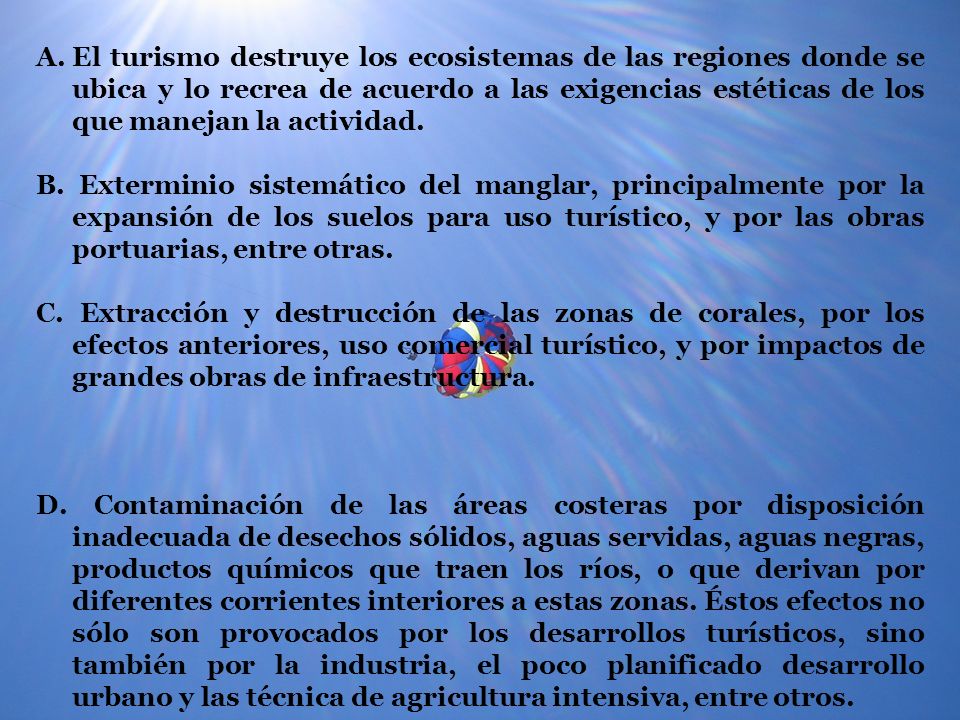 A. El turismo destruye los ecosistemas de las regiones donde se ubica y lo recrea de acuerdo a las exigencias estéticas de los que manejan la actividad.

B. Exterminio sistemático del manglar, principalmente por la expansión de los suelos para uso turístico, y por las obras portuarias, entre otras.

C. Extracción y destrucción de las zonas de corales, por los efectos anteriores, uso comercial turístico, y por impactos de grandes obras de infraestructura.

D. Contaminación de las áreas costeras por disposición inadecuada de desechos sólidos, aguas servidas, aguas negras, productos químicos que traen los ríos, o que derivan por diferentes corrientes interiores a estas zonas. Éstos efectos no sólo son provocados por los desarrollos turísticos, sino también por la industria, el poco planificado desarrollo urbano y las técnica de agricultura intensiva, entre otros.